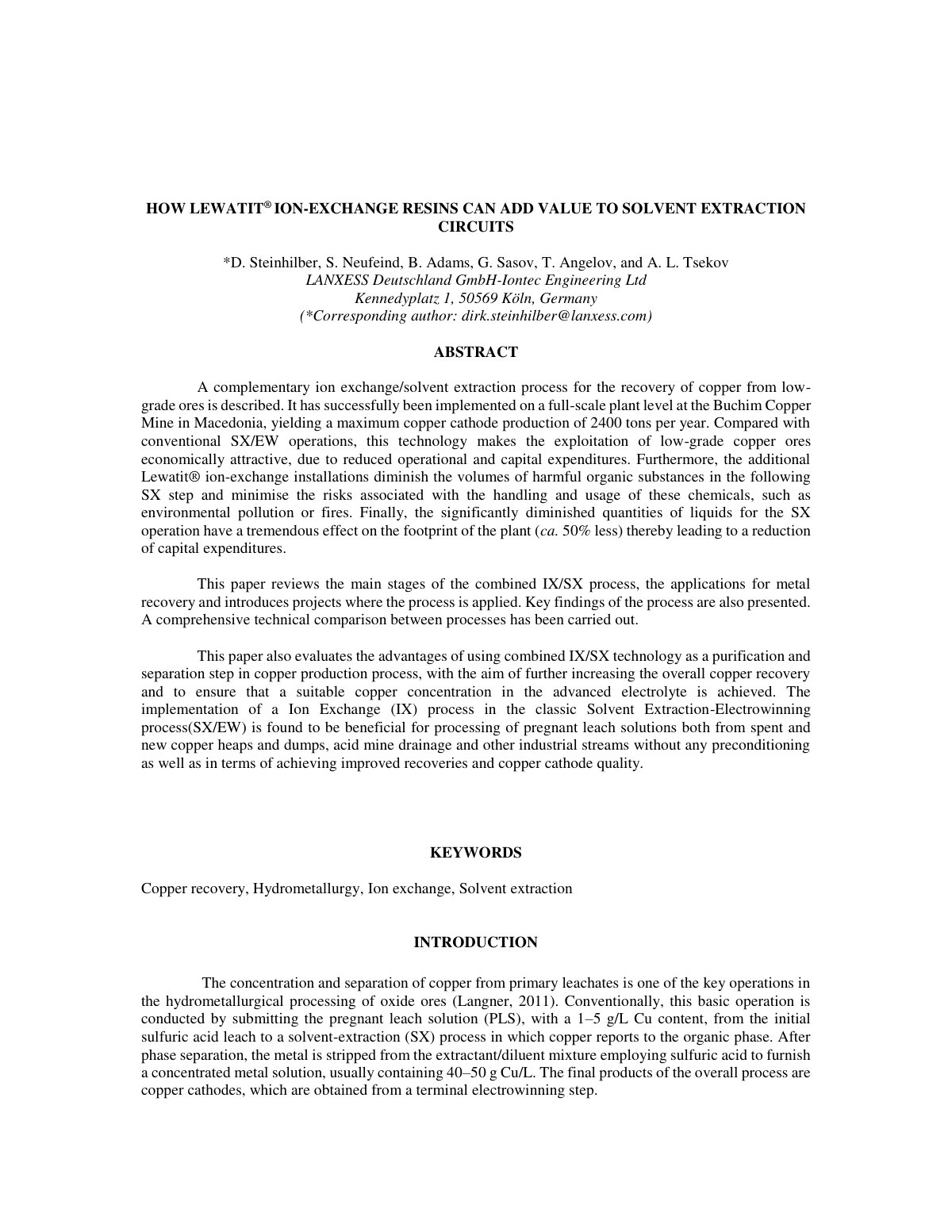 HOW LEWATIT® ION-EXCHANGE RESINS CAN ADD VALUE TO SOLVENT EXTRACTION CIRCUITS

*D. Steinhilber, S. Neufeind, B. Adams, G. Sasov, T. Angelov, and A. L. Tsekov
LANXESS Deutschland GmbH-Iontec Engineering Ltd
Kennedyplatz 1, 50569 Köln, Germany
(*Corresponding author: dirk.steinhilber@lanxess.com)

ABSTRACT

A complementary ion exchange/solvent extraction process for the recovery of copper from low-grade ores is described. It has successfully been implemented on a full-scale plant level at the Buchim Copper Mine in Macedonia, yielding a maximum copper cathode production of 2400 tons per year. Compared with conventional SX/EW operations, this technology makes the exploitation of low-grade copper ores economically attractive, due to reduced operational and capital expenditures. Furthermore, the additional Lewatit® ion-exchange installations diminish the volumes of harmful organic substances in the following SX step and minimise the risks associated with the handling and usage of these chemicals, such as environmental pollution or fires. Finally, the significantly diminished quantities of liquids for the SX operation have a tremendous effect on the footprint of the plant (ca. 50% less) thereby leading to a reduction of capital expenditures.

This paper reviews the main stages of the combined IX/SX process, the applications for metal recovery and introduces projects where the process is applied. Key findings of the process are also presented. A comprehensive technical comparison between processes has been carried out.

This paper also evaluates the advantages of using combined IX/SX technology as a purification and separation step in copper production process, with the aim of further increasing the overall copper recovery and to ensure that a suitable copper concentration in the advanced electrolyte is achieved. The implementation of a Ion Exchange (IX) process in the classic Solvent Extraction-Electrowinning process(SX/EW) is found to be beneficial for processing of pregnant leach solutions both from spent and new copper heaps and dumps, acid mine drainage and other industrial streams without any preconditioning as well as in terms of achieving improved recoveries and copper cathode quality.

KEYWORDS

Copper recovery, Hydrometallurgy, Ion exchange, Solvent extraction

INTRODUCTION

The concentration and separation of copper from primary leachates is one of the key operations in the hydrometallurgical processing of oxide ores (Langner, 2011). Conventionally, this basic operation is conducted by submitting the pregnant leach solution (PLS), with a 1–5 g/L Cu content, from the initial sulfuric acid leach to a solvent-extraction (SX) process in which copper reports to the organic phase. After phase separation, the metal is stripped from the extractant/diluent mixture employing sulfuric acid to furnish a concentrated metal solution, usually containing 40–50 g Cu/L. The final products of the overall process are copper cathodes, which are obtained from a terminal electrowinning step.